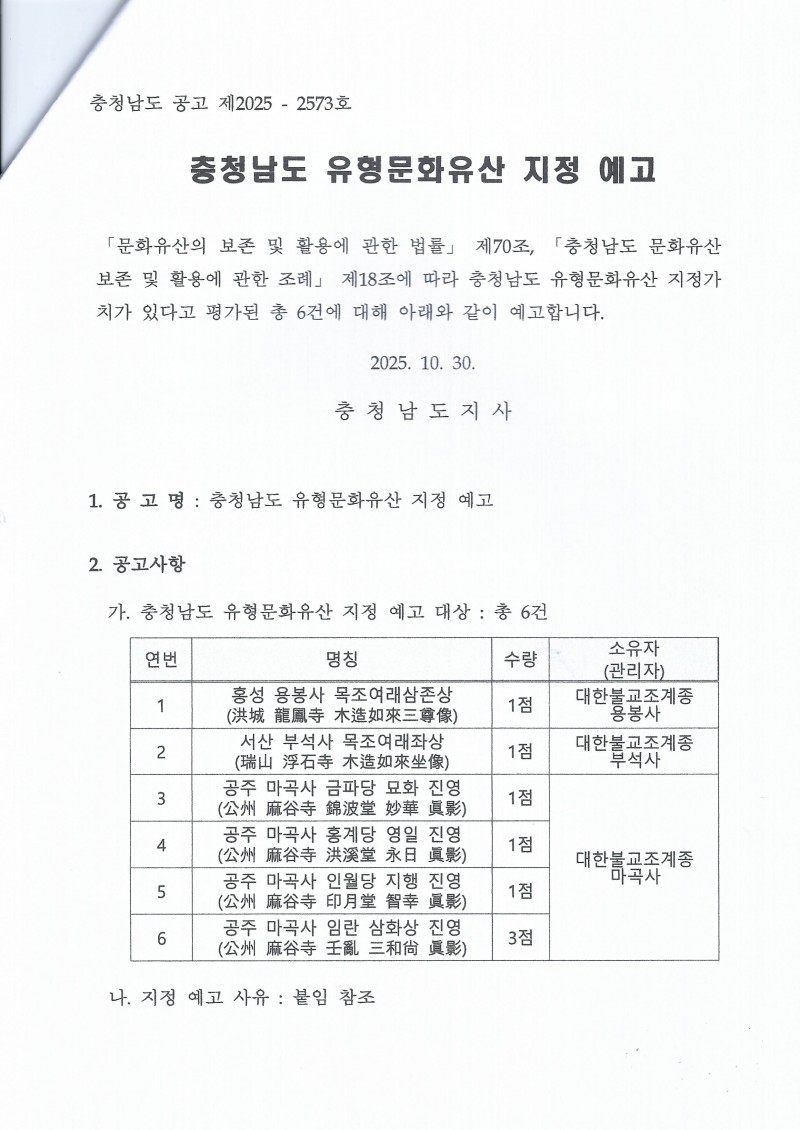 충청남도 공고 제2025 - 2573호

충청남도 유형문화유산 지정 예고

「문화유산의 보존 및 활용에 관한 법률」 제70조, 「충청남도 문화유산 보존 및 활용에 관한 조례」 제18조에 따라 충청남도 유형문화유산 지정가치가 있다고 평가된 총 6건에 대해 아래와 같이 예고합니다.

2025. 10. 30.

충 청 남 도 지 사

1. 공 고 명 : 충청남도 유형문화유산 지정 예고

2. 공고사항

가. 충청남도 유형문화유산 지정 예고 대상 : 총 6건

| 연번 | 명칭 | 수량 | 소유자 (관리자) |
|---|---|---|---|
| 1 | 홍성 용봉사 목조여래삼존상 (洪城 龍鳳寺 木造如來三尊像) | 1점 | 대한불교조계종 용봉사 |
| 2 | 서산 부석사 목조여래좌상 (瑞山 浮石寺 木造如來坐像) | 1점 | 대한불교조계종 부석사 |
| 3 | 공주 마곡사 금파당 묘화 진영 (公州 麻谷寺 錦波堂 妙華 眞影) | 1점 | 대한불교조계종 마곡사 |
| 4 | 공주 마곡사 홍계당 영일 진영 (公州 麻谷寺 洪溪堂 永日 眞影) | 1점 | |
| 5 | 공주 마곡사 인월당 지행 진영 (公州 麻谷寺 印月堂 智幸 眞影) | 1점 | |
| 6 | 공주 마곡사 임란 삼화상 진영 (公州 麻谷寺 壬亂 三和尙 眞影) | 3점 | |

나. 지정 예고 사유 : 붙임 참조